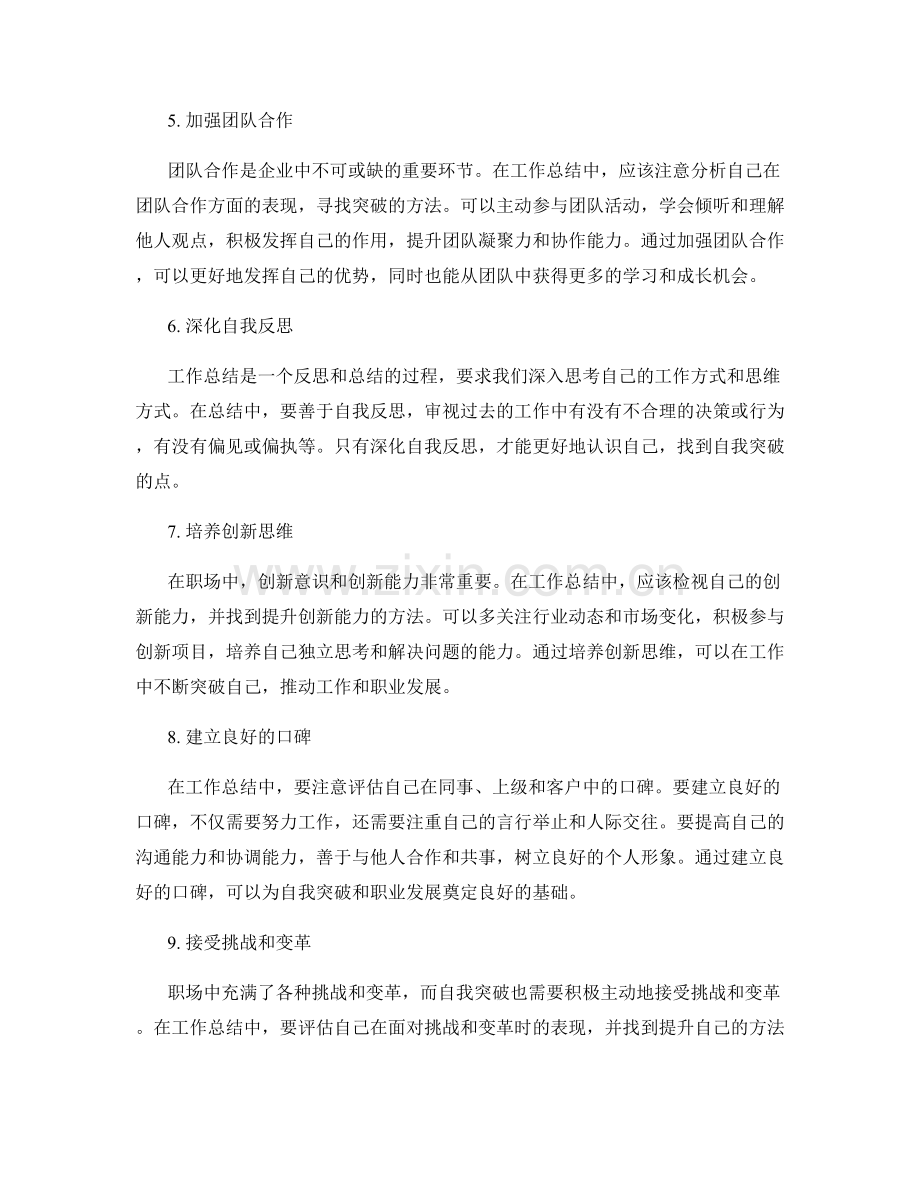 5.加强团队合作

团队合作是企业中不可或缺的重要环节。在工作总结中，应该注意分析自己在团队合作方面的表现，寻找突破的方法。可以主动参与团队活动，学会倾听和理解他人观点，积极发挥自己的作用，提升团队凝聚力和协作能力。通过加强团队合作，可以更好地发挥自己的优势，同时也能从团队中获得更多的学习和成长机会。

6.深化自我反思

工作总结是一个反思和总结的过程，要求我们深入思考自己的工作方式和思维方式。在总结中，要善于自我反思，审视过去的工作中有没有不合理的决策或行为，有没有偏见或偏执等。只有深化自我反思，才能更好地认识自己，找到自我突破的点。

7.培养创新思维

在职场中，创新意识和创新能力非常重要。在工作总结中，应该检视自己的创新能力，并找到提升创新能力的方法。可以多关注行业动态和市场变化，积极参与创新项目，培养自己独立思考和解决问题的能力。通过培养创新思维，可以在工作中不断突破自己，推动工作和职业发展。

8.建立良好的口碑

在工作总结中，要注意评估自己在同事、上级和客户中的口碑。要建立良好的口碑，不仅需要努力工作，还需要注重自己的言行举止和人际交往。要提高自己的沟通能力和协调能力，善于与他人合作和共事，树立良好的个人形象。通过建立良好的口碑，可以为自我突破和职业发展奠定良好的基础。

9.接受挑战和变革

职场中充满了各种挑战和变革，而自我突破也需要积极主动地接受挑战和变革。在工作总结中，要评估自己在面对挑战和变革时的表现，并找到提升自己的方法

www.zixin.com.cn